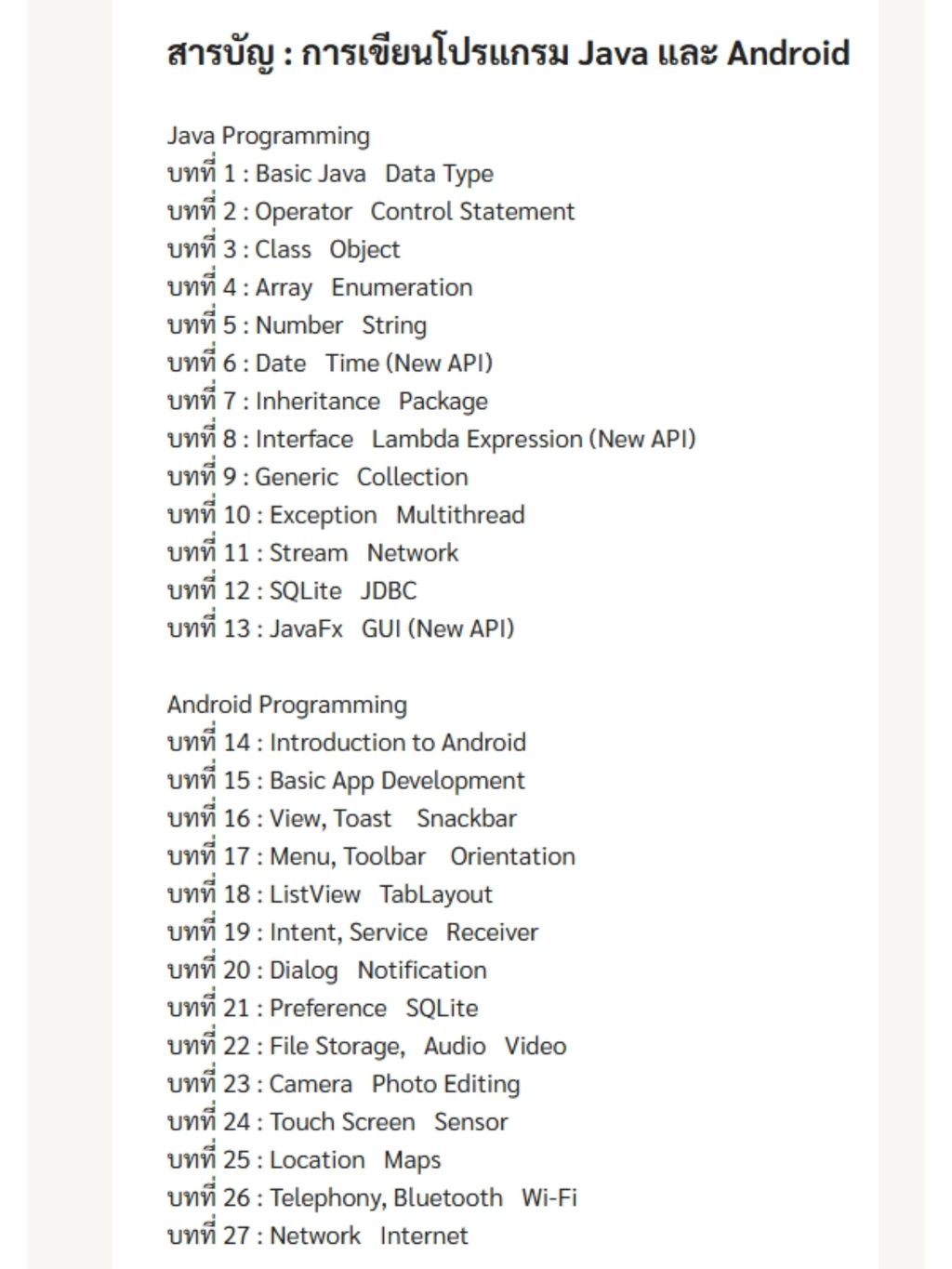 สารบัญ : การเขียนโปรแกรม Java และ Android

Java Programming
บทที่ 1 : Basic Java Data Type
บทที่ 2 : Operator Control Statement
บทที่ 3 : Class Object
บทที่ 4 : Array Enumeration
บทที่ 5 : Number String
บทที่ 6 : Date Time (New API)
บทที่ 7 : Inheritance Package
บทที่ 8 : Interface Lambda Expression (New API)
บทที่ 9 : Generic Collection
บทที่ 10 : Exception Multithread
บทที่ 11 : Stream Network
บทที่ 12 : SQLite JDBC
บทที่ 13 : JavaFx GUI (New API)

Android Programming
บทที่ 14 : Introduction to Android
บทที่ 15 : Basic App Development
บทที่ 16 : View, Toast Snackbar
บทที่ 17 : Menu, Toolbar Orientation
บทที่ 18 : ListView TabLayout
บทที่ 19 : Intent, Service Receiver
บทที่ 20 : Dialog Notification
บทที่ 21 : Preference SQLite
บทที่ 22 : File Storage, Audio Video
บทที่ 23 : Camera Photo Editing
บทที่ 24 : Touch Screen Sensor
บทที่ 25 : Location Maps
บทที่ 26 : Telephony, Bluetooth Wi-Fi
บทที่ 27 : Network Internet